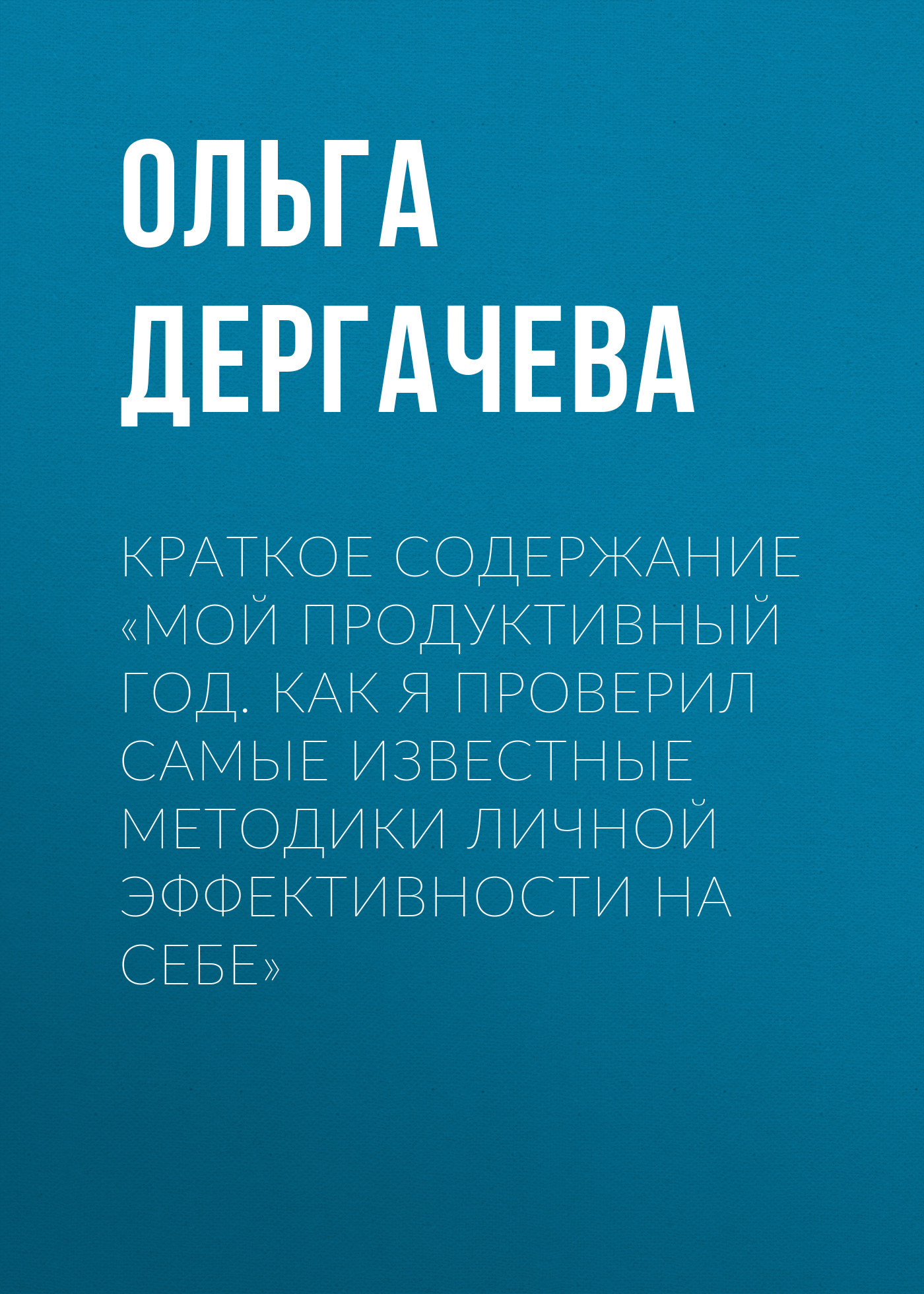 ОЛЬГА ДЕРГАЧЕВА

КРАТКОЕ СОДЕРЖАНИЕ «МОЙ ПРОДУКТИВНЫЙ ГОД. КАК Я ПРОВЕРИЛ САМЫЕ ИЗВЕСТНЫЕ МЕТОДИКИ ЛИЧНОЙ ЭФФЕКТИВНОСТИ НА СЕБЕ»